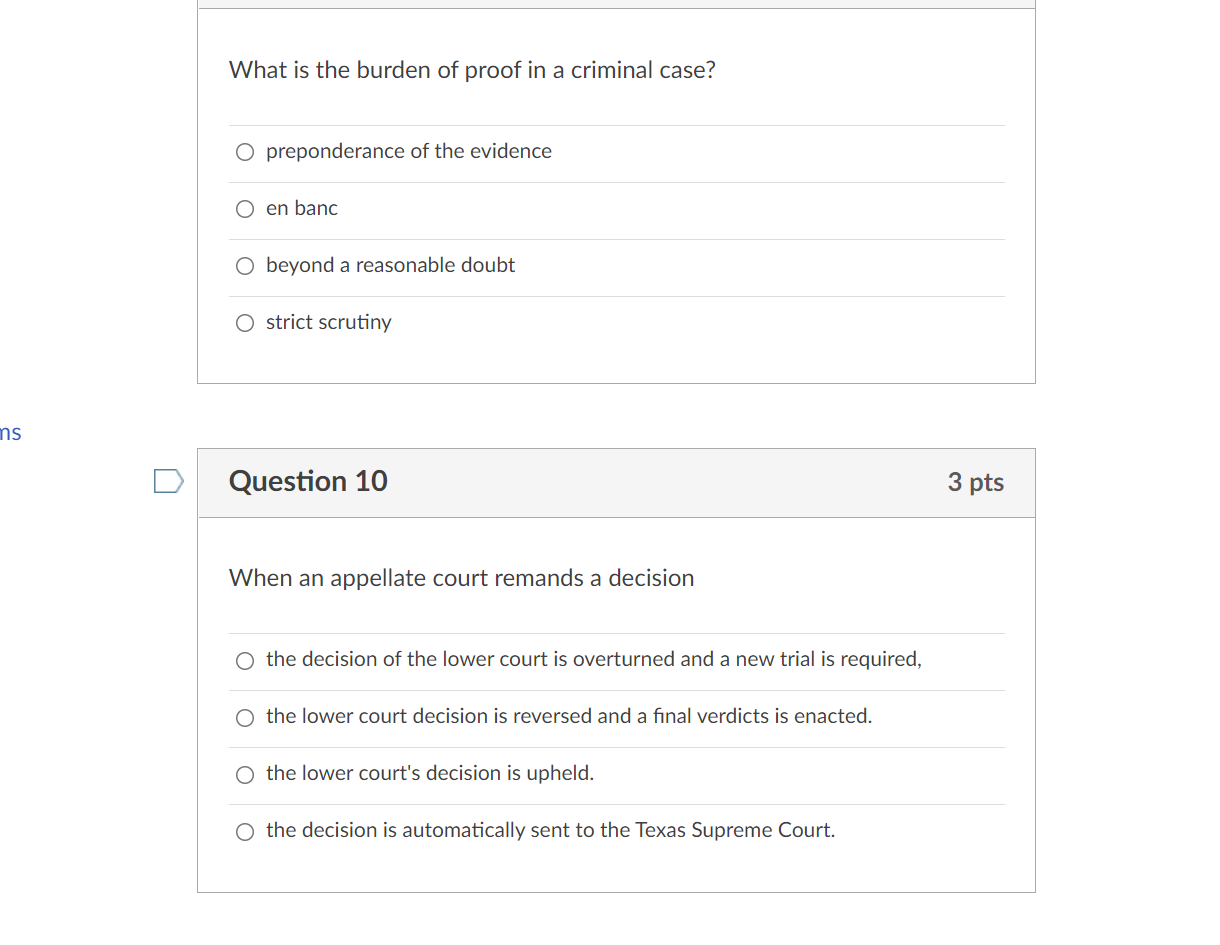 What is the burden of proof in a criminal case?

preponderance of the evidence

en banc

beyond a reasonable doubt

strict scrutiny

ns

Question 10

3 pts

When an appellate court remands a decision

the decision of the lower court is overturned and a new trial is required,

the lower court decision is reversed and a final verdicts is enacted.

the lower court's decision is upheld.

the decision is automatically sent to the Texas Supreme Court.